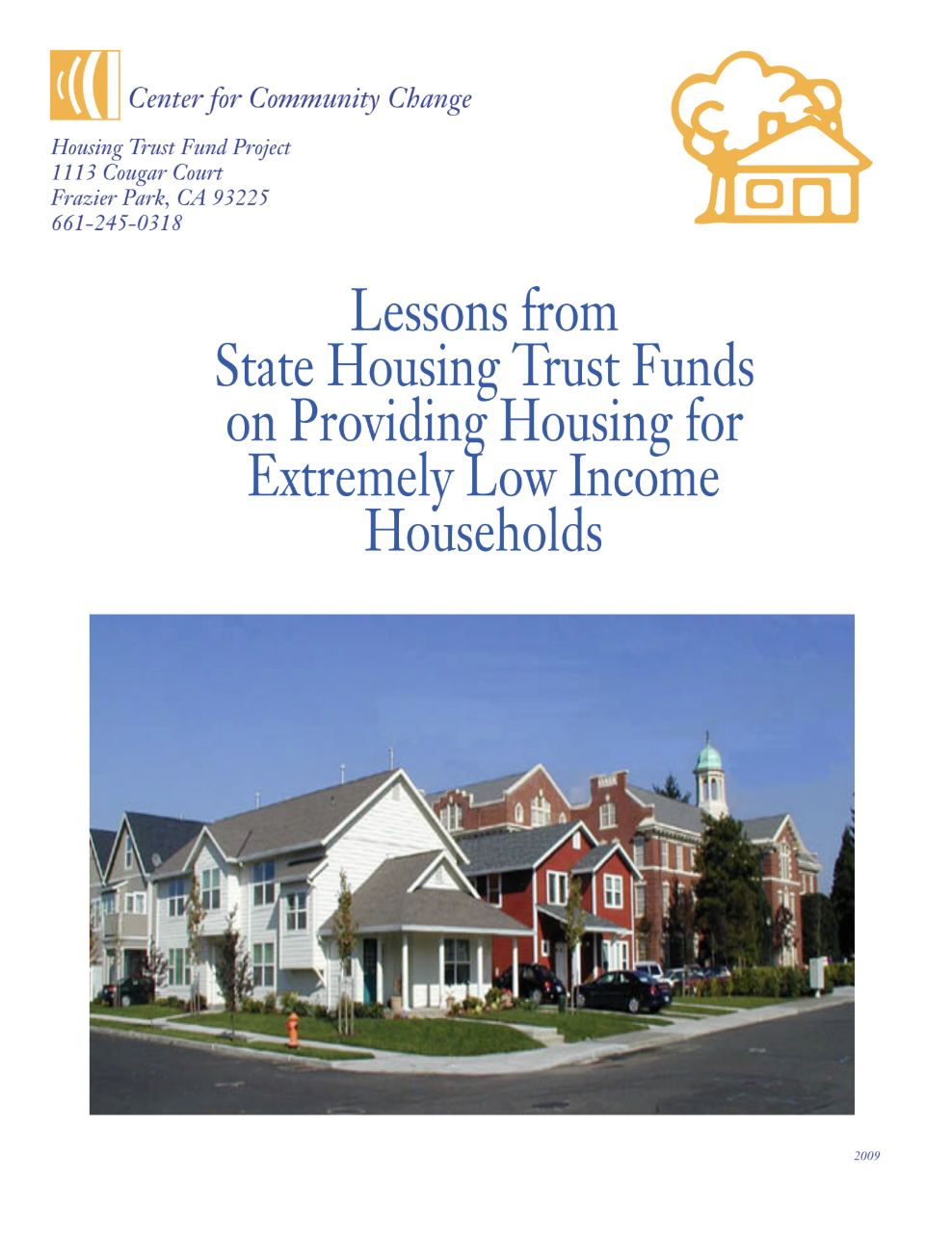 Center for Community Change

Housing Trust Fund Project
1113 Cougar Court
Frazier Park, CA 93225
661-245-0318

Lessons from
State Housing Trust Funds
on Providing Housing for
Extremely Low Income
Households

2009